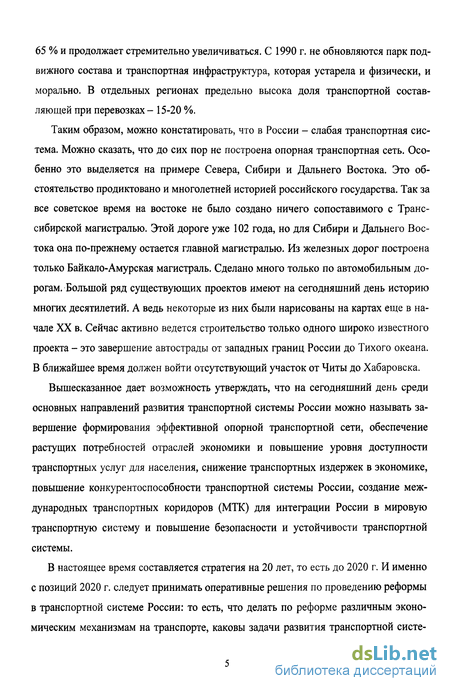 65 % и продолжает стремительно увеличиваться. С 1990 г. не обновляются парк подвижного состава и транспортная инфраструктура, которая устарела и физически, и морально. В отдельных регионах предельно высока доля транспортной составляющей при перевозках – 15-20 %.

Таким образом, можно констатировать, что в России – слабая транспортная система. Можно сказать, что до сих пор не построена опорная транспортная сеть. Особенно это выделяется на примере Севера, Сибири и Дальнего Востока. Это обстоятельство продиктовано и многолетней историей российского государства. Так за все советское время на востоке не было создано ничего сопоставимого с Транссибирской магистралью. Этой дороге уже 102 года, но для Сибири и Дальнего Востока она по-прежнему остается главной магистралью. Из железных дорог построена только Байкало-Амурская магистраль. Сделано много только по автомобильным дорогам. Большой ряд существующих проектов имеют на сегодняшний день историю многих десятилетий. А ведь некоторые из них были нарисованы на картах еще в начале XX в. Сейчас активно ведется строительство только одного широко известного проекта – это завершение автострады от западных границ России до Тихого океана. В ближайшее время должен войти отсутствующий участок от Читы до Хабаровска.

Вышесказанное дает возможность утверждать, что на сегодняшний день среди основных направлений развития транспортной системы России можно называть завершение формирования эффективной опорной транспортной сети, обеспечение растущих потребностей отраслей экономики и повышение уровня доступности транспортных услуг для населения, снижение транспортных издержек в экономике, повышение конкурентоспособности транспортной системы России, создание международных транспортных коридоров (МТК) для интеграции России в мировую транспортную систему и повышение безопасности и устойчивости транспортной системы.

В настоящее время составляется стратегия на 20 лет, то есть до 2020 г. И именно с позиций 2020 г. следует принимать оперативные решения по проведению реформы в транспортной системе России: то есть, что делать по реформе различным экономическим механизмам на транспорте, каковы задачи развития транспортной систе-

5

dsLib.net
библиотека диссертаций